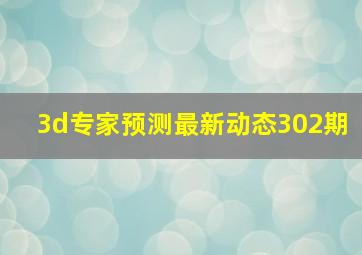 3d专家预测最新动态302期